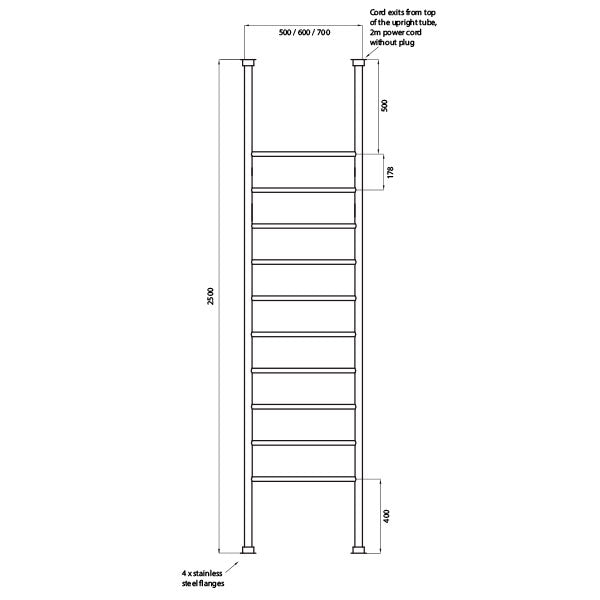 Cord exits from top of the upright tube, 2m power cord without plug

500 / 600 / 700

500

178

2500

400

4 x stainless steel flanges